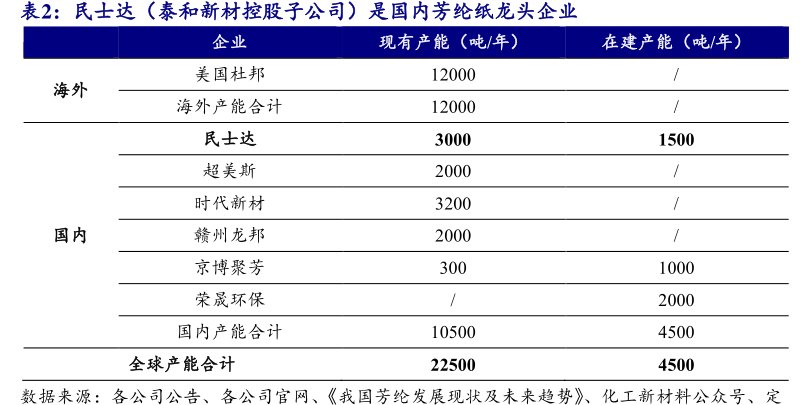 表2：民士达（泰和新材控股子公司）是国内芳纶纸龙头企业

| | 企业 | 现有产能（吨/年） | 在建产能（吨/年） |
|---|---|---|---|
| 海外 | 美国杜邦 | 12000 | / |
| | 海外产能合计 | 12000 | / |
| 国内 | 民士达 | 3000 | 1500 |
| | 超美斯 | 2000 | / |
| | 时代新材 | 3200 | / |
| | 赣州龙邦 | 2000 | / |
| | 京博聚芳 | 300 | 1000 |
| | 荣晟环保 | / | 2000 |
| | 国内产能合计 | 10500 | 4500 |
| 全球产能合计 | | 22500 | 4500 |

数据来源：各公司公告、各公司官网、《我国芳纶发展现状及未来趋势》、化工新材料公众号、定